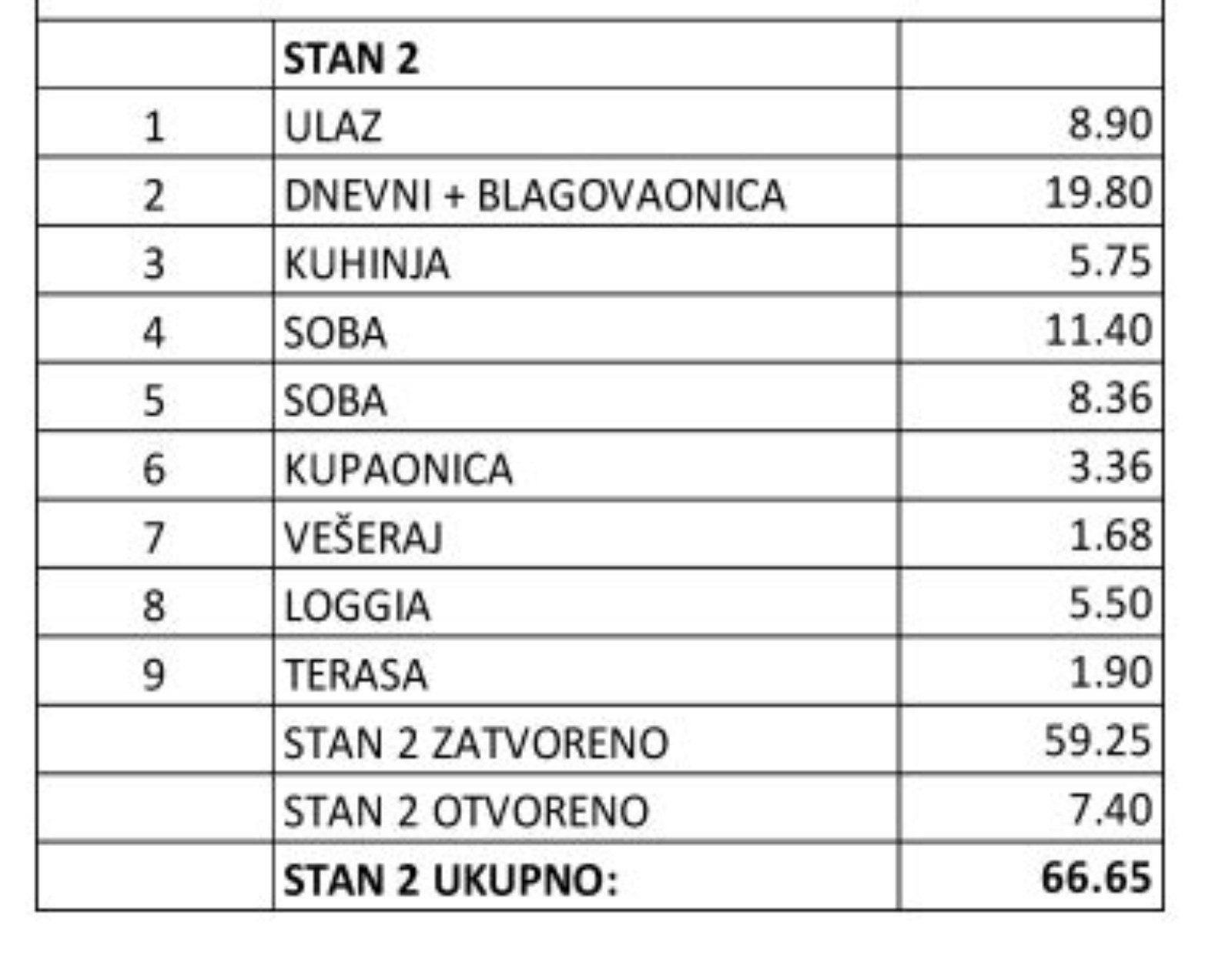 |  | STAN 2 |  |
|---|---|---|
| 1 | ULAZ | 8.90 |
| 2 | DNEVNI + BLAGOVAONICA | 19.80 |
| 3 | KUHINJA | 5.75 |
| 4 | SOBA | 11.40 |
| 5 | SOBA | 8.36 |
| 6 | KUPAONICA | 3.36 |
| 7 | VEŠERAJ | 1.68 |
| 8 | LOGGIA | 5.50 |
| 9 | TERASA | 1.90 |
|  | STAN 2 ZATVORENO | 59.25 |
|  | STAN 2 OTVORENO | 7.40 |
|  | STAN 2 UKUPNO: | 66.65 |